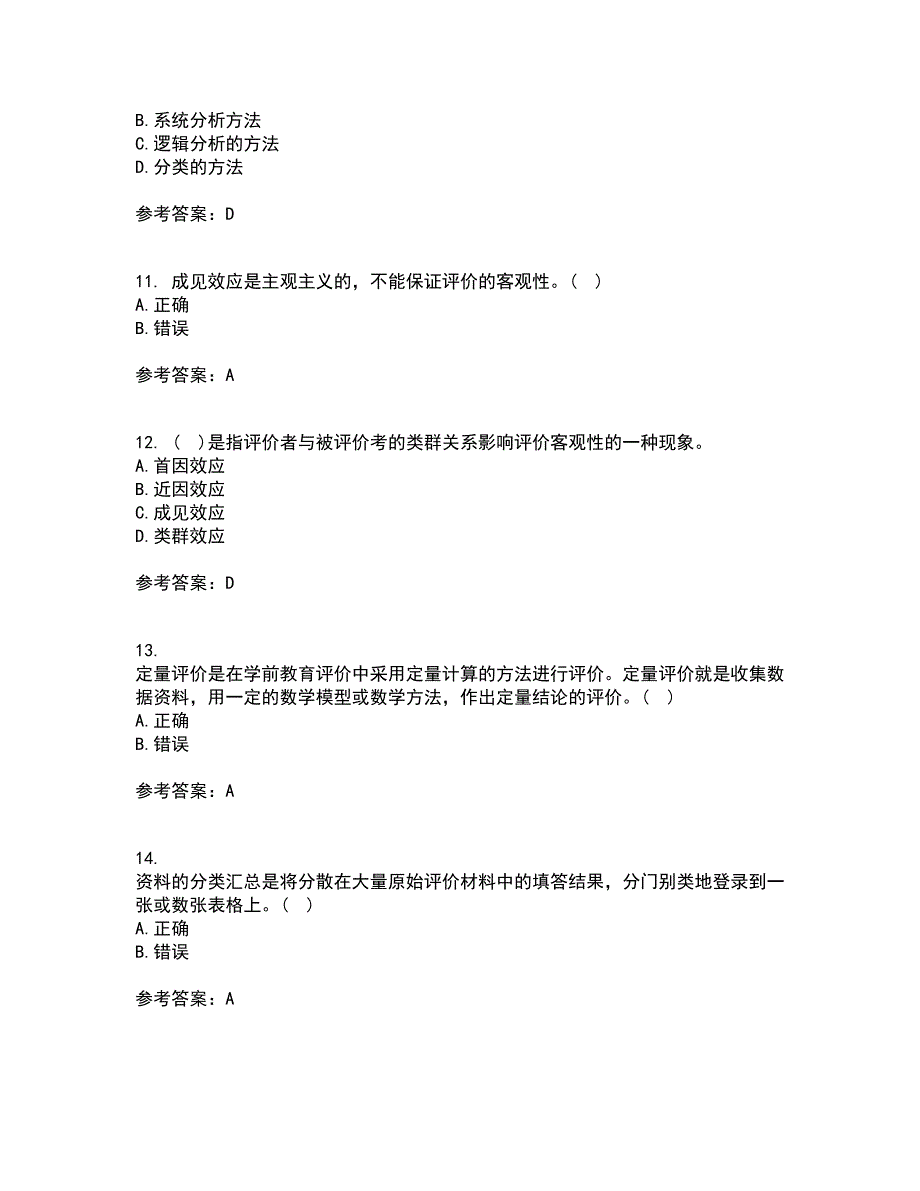 B. 系统分析方法
C. 逻辑分析的方法
D. 分类的方法

参考答案：D

11. 成见效应是主观主义的，不能保证评价的客观性。（ ）
A. 正确
B. 错误

参考答案：A

12. （ ）是指评价者与被评价考的类群关系影响评价客观性的一种现象。
A. 首因效应
B. 近因效应
C. 成见效应
D. 类群效应

参考答案：D

13.
定量评价是在学前教育评价中采用定量计算的方法进行评价。定量评价就是收集数据资料，用一定的数学模型或数学方法，作出定量结论的评价。（ ）
A. 正确
B. 错误

参考答案：A

14.
资料的分类汇总是将分散在大量原始评价材料中的填答结果，分门别类地登录到一张或数张表格上。（ ）
A. 正确
B. 错误

参考答案：A